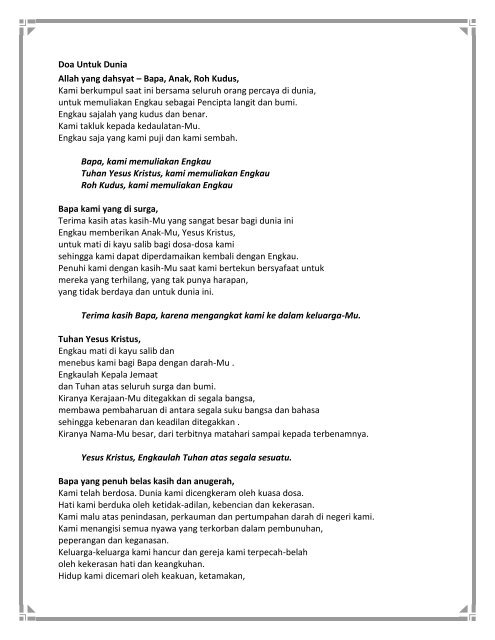 Doa Untuk Dunia

Allah yang dahsyat – Bapa, Anak, Roh Kudus,
Kami berkumpul saat ini bersama seluruh orang percaya di dunia,
untuk memuliakan Engkau sebagai Pencipta langit dan bumi.
Engkau sajalah yang kudus dan benar.
Kami takluk kepada kedaulatan-Mu.
Engkau saja yang kami puji dan kami sembah.

Bapa, kami memuliakan Engkau
Tuhan Yesus Kristus, kami memuliakan Engkau
Roh Kudus, kami memuliakan Engkau

Bapa kami yang di surga,
Terima kasih atas kasih-Mu yang sangat besar bagi dunia ini
Engkau memberikan Anak-Mu, Yesus Kristus,
untuk mati di kayu salib bagi dosa-dosa kami
sehingga kami dapat diperdamaikan kembali dengan Engkau.
Penuhi kami dengan kasih-Mu saat kami bertekun bersyafaat untuk
mereka yang terhilang, yang tak punya harapan,
yang tidak berdaya dan untuk dunia ini.

Terima kasih Bapa, karena mengangkat kami ke dalam keluarga-Mu.

Tuhan Yesus Kristus,
Engkau mati di kayu salib dan
menebus kami bagi Bapa dengan darah-Mu .
Engkaulah Kepala Jemaat
dan Tuhan atas seluruh surga dan bumi.
Kiranya Kerajaan-Mu ditegakkan di segala bangsa,
membawa pembaharuan di antara segala suku bangsa dan bahasa
sehingga kebenaran dan keadilan ditegakkan .
Kiranya Nama-Mu besar, dari terbitnya matahari sampai kepada terbenamnya.

Yesus Kristus, Engkaulah Tuhan atas segala sesuatu.

Bapa yang penuh belas kasih dan anugerah,
Kami telah berdosa. Dunia kami dicengkeram oleh kuasa dosa.
Hati kami berduka oleh ketidak-adilan, kebencian dan kekerasan.
Kami malu atas penindasan, perkauman dan pertumpahan darah di negeri kami.
Kami menangisi semua nyawa yang terkorban dalam pembunuhan,
peperangan dan keganasan.
Keluarga-keluarga kami hancur dan gereja kami terpecah-belah
oleh kekerasan hati dan keangkuhan.
Hidup kami dicemari oleh keakuan, ketamakan,